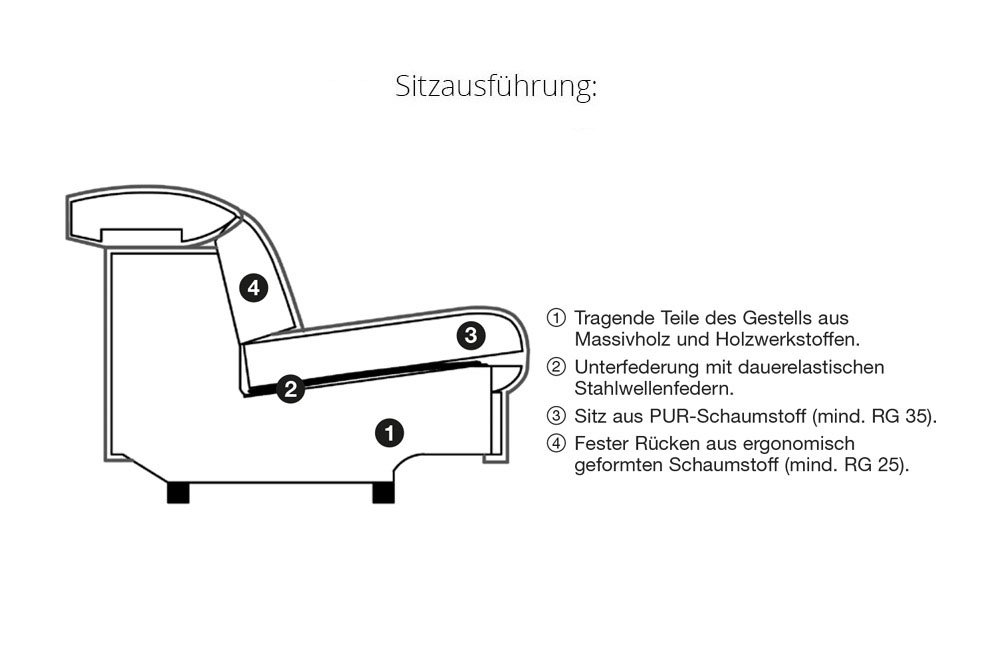 Sitzausführung:

4
3
2
1

① Tragende Teile des Gestells aus Massivholz und Holzwerkstoffen.
② Unterfederung mit dauerelastischen Stahlwellenfedern.
③ Sitz aus PUR-Schaumstoff (mind. RG 35).
④ Fester Rücken aus ergonomisch geformten Schaumstoff (mind. RG 25).